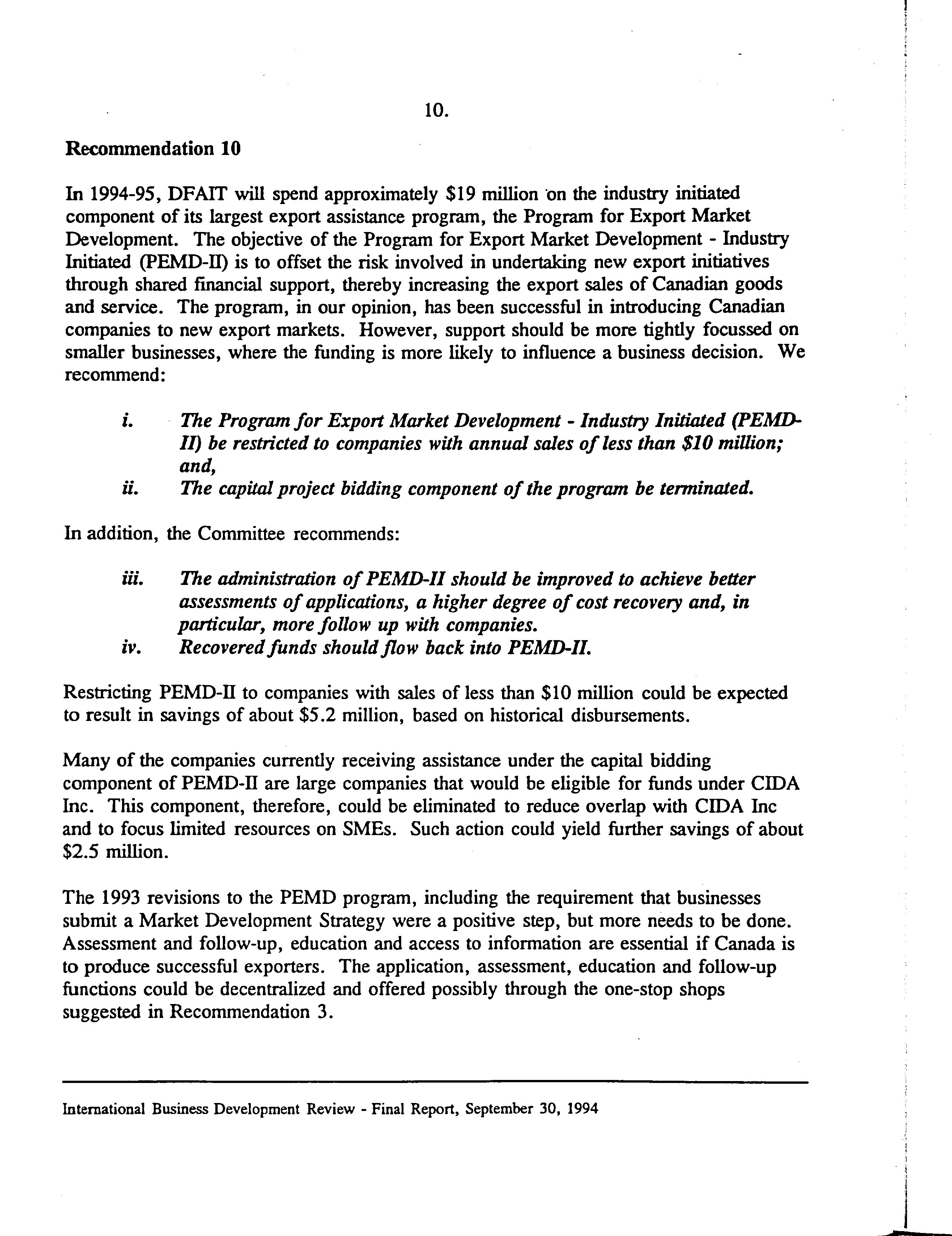 10.

Recommendation 10

In 1994-95, DFAIT will spend approximately \$19 million on the industry initiated component of its largest export assistance program, the Program for Export Market Development. The objective of the Program for Export Market Development - Industry Initiated (PEMD-II) is to offset the risk involved in undertaking new export initiatives through shared financial support, thereby increasing the export sales of Canadian goods and service. The program, in our opinion, has been successful in introducing Canadian companies to new export markets. However, support should be more tightly focussed on smaller businesses, where the funding is more likely to influence a business decision. We recommend:

i. The Program for Export Market Development - Industry Initiated (PEMD-II) be restricted to companies with annual sales of less than \$10 million; and,
ii. The capital project bidding component of the program be terminated.

In addition, the Committee recommends:

iii. The administration of PEMD-II should be improved to achieve better assessments of applications, a higher degree of cost recovery and, in particular, more follow up with companies.
iv. Recovered funds should flow back into PEMD-II.

Restricting PEMD-II to companies with sales of less than \$10 million could be expected to result in savings of about \$5.2 million, based on historical disbursements.

Many of the companies currently receiving assistance under the capital bidding component of PEMD-II are large companies that would be eligible for funds under CIDA Inc. This component, therefore, could be eliminated to reduce overlap with CIDA Inc and to focus limited resources on SMEs. Such action could yield further savings of about \$2.5 million.

The 1993 revisions to the PEMD program, including the requirement that businesses submit a Market Development Strategy were a positive step, but more needs to be done. Assessment and follow-up, education and access to information are essential if Canada is to produce successful exporters. The application, assessment, education and follow-up functions could be decentralized and offered possibly through the one-stop shops suggested in Recommendation 3.

International Business Development Review - Final Report, September 30, 1994